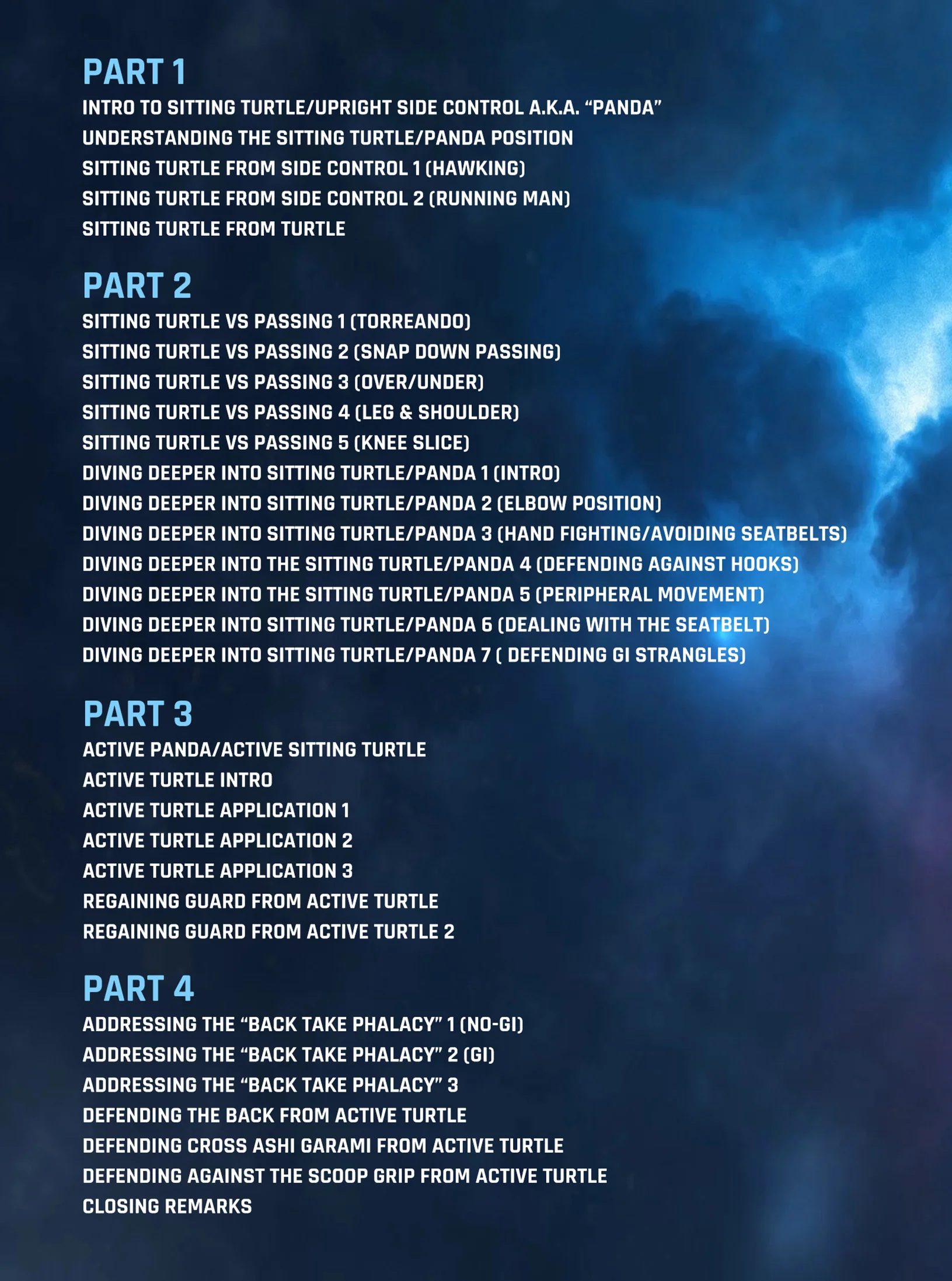 PART 1
INTRO TO SITTING TURTLE/UPRIGHT SIDE CONTROL A.K.A. "PANDA"
UNDERSTANDING THE SITTING TURTLE/PANDA POSITION
SITTING TURTLE FROM SIDE CONTROL 1 (HAWKING)
SITTING TURTLE FROM SIDE CONTROL 2 (RUNNING MAN)
SITTING TURTLE FROM TURTLE

PART 2
SITTING TURTLE VS PASSING 1 (TORREANDO)
SITTING TURTLE VS PASSING 2 (SNAP DOWN PASSING)
SITTING TURTLE VS PASSING 3 (OVER/UNDER)
SITTING TURTLE VS PASSING 4 (LEG & SHOULDER)
SITTING TURTLE VS PASSING 5 (KNEE SLICE)
DIVING DEEPER INTO SITTING TURTLE/PANDA 1 (INTRO)
DIVING DEEPER INTO SITTING TURTLE/PANDA 2 (ELBOW POSITION)
DIVING DEEPER INTO SITTING TURTLE/PANDA 3 (HAND FIGHTING/AVOIDING SEATBELTS)
DIVING DEEPER INTO THE SITTING TURTLE/PANDA 4 (DEFENDING AGAINST HOOKS)
DIVING DEEPER INTO THE SITTING TURTLE/PANDA 5 (PERIPHERAL MOVEMENT)
DIVING DEEPER INTO SITTING TURTLE/PANDA 6 (DEALING WITH THE SEATBELT)
DIVING DEEPER INTO SITTING TURTLE/PANDA 7 ( DEFENDING GI STRANGLES)

PART 3
ACTIVE PANDA/ACTIVE SITTING TURTLE
ACTIVE TURTLE INTRO
ACTIVE TURTLE APPLICATION 1
ACTIVE TURTLE APPLICATION 2
ACTIVE TURTLE APPLICATION 3
REGAINING GUARD FROM ACTIVE TURTLE
REGAINING GUARD FROM ACTIVE TURTLE 2

PART 4
ADDRESSING THE "BACK TAKE PHALACY" 1 (NO-GI)
ADDRESSING THE "BACK TAKE PHALACY" 2 (GI)
ADDRESSING THE "BACK TAKE PHALACY" 3
DEFENDING THE BACK FROM ACTIVE TURTLE
DEFENDING CROSS ASHI GARAMI FROM ACTIVE TURTLE
DEFENDING AGAINST THE SCOOP GRIP FROM ACTIVE TURTLE
CLOSING REMARKS